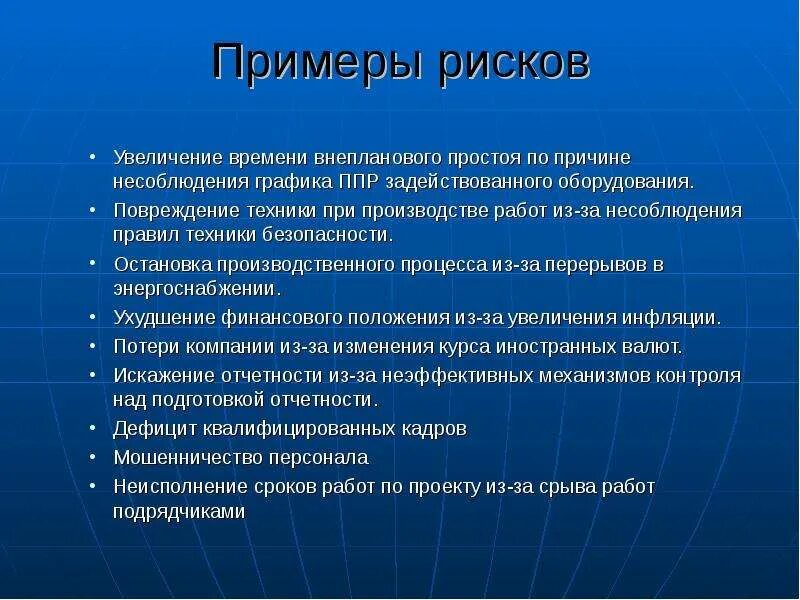 Примеры рисков

• Увеличение времени внепланового простоя по причине несоблюдения графика ППР задействованного оборудования.
• Повреждение техники при производстве работ из-за несоблюдения правил техники безопасности.
• Остановка производственного процесса из-за перерывов в энергоснабжении.
• Ухудшение финансового положения из-за увеличения инфляции.
• Потери компании из-за изменения курса иностранных валют.
• Искажение отчетности из-за неэффективных механизмов контроля над подготовкой отчетности.
• Дефицит квалифицированных кадров
• Мошенничество персонала
• Неисполнение сроков работ по проекту из-за срыва работ подрядчиками